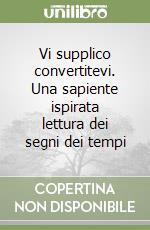 unilibro

Vi supplico convertitevi. Una sapiente ispirata lettura dei segni dei tempi

COPERTINA
NON DISPONIBILE